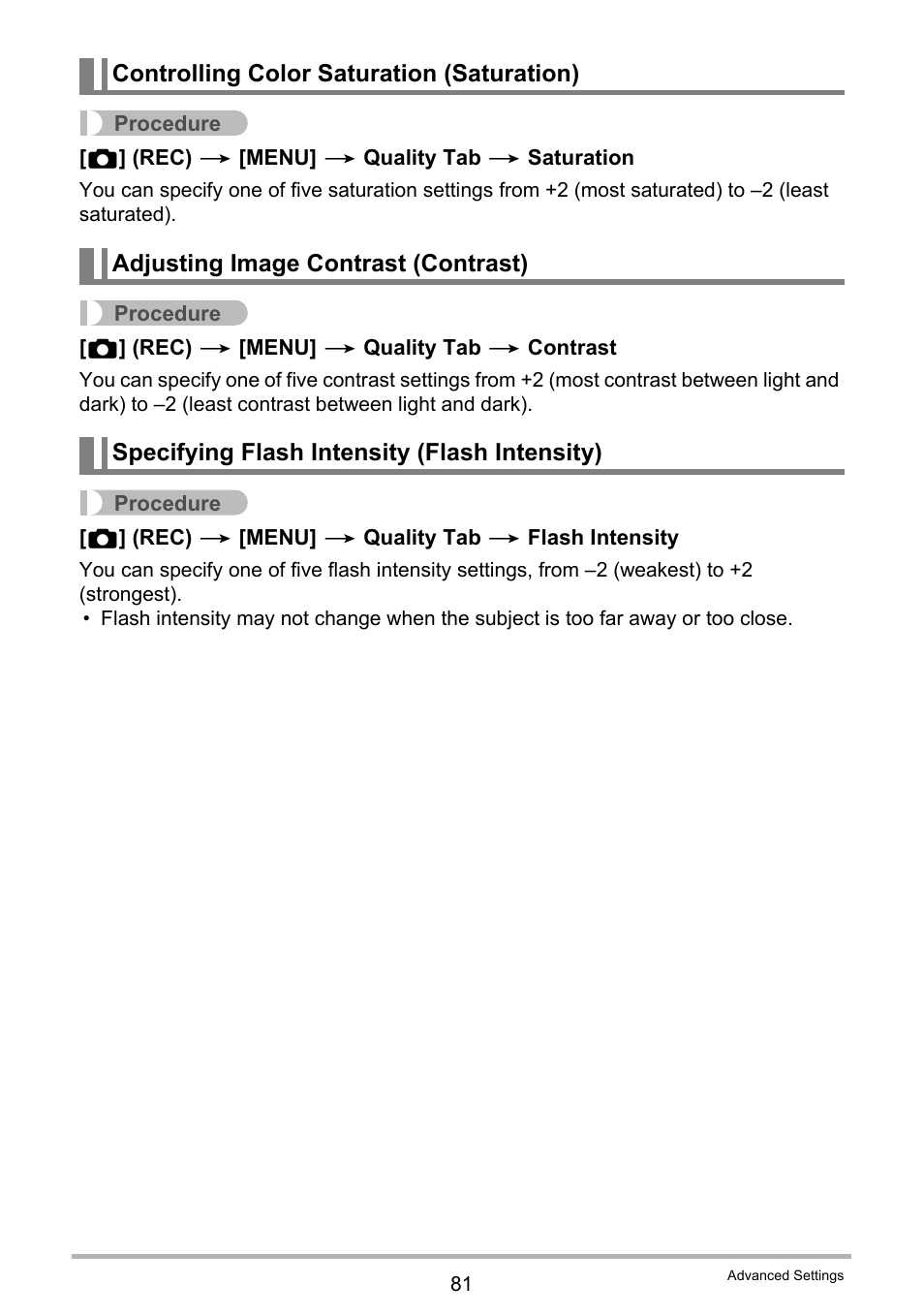 Controlling Color Saturation (Saturation)

Procedure

[ ] (REC) → [MENU] → Quality Tab → Saturation

You can specify one of five saturation settings from +2 (most saturated) to –2 (least saturated).

Adjusting Image Contrast (Contrast)

Procedure

[ ] (REC) → [MENU] → Quality Tab → Contrast

You can specify one of five contrast settings from +2 (most contrast between light and dark) to –2 (least contrast between light and dark).

Specifying Flash Intensity (Flash Intensity)

Procedure

[ ] (REC) → [MENU] → Quality Tab → Flash Intensity

You can specify one of five flash intensity settings, from –2 (weakest) to +2 (strongest).

• Flash intensity may not change when the subject is too far away or too close.

81

Advanced Settings